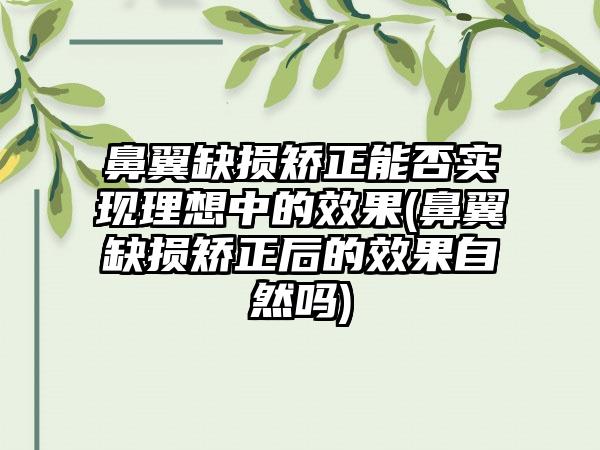 鼻翼缺损矫正能否实现理想中的效果(鼻翼缺损矫正后的效果自然吗)